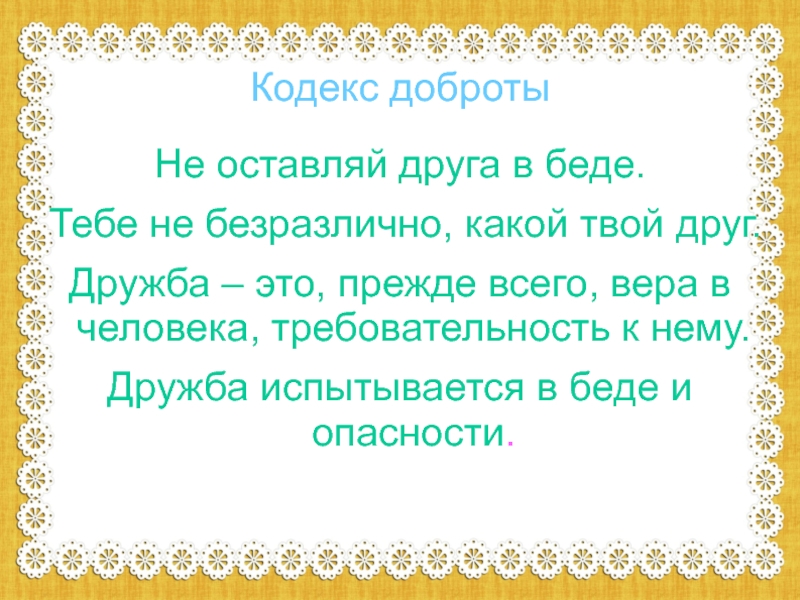 Кодекс доброты

Не оставляй друга в беде.

Тебе не безразлично, какой твой друг.

Дружба – это, прежде всего, вера в человека, требовательность к нему.

Дружба испытывается в беде и опасности.